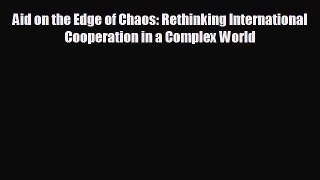 Aid on the Edge of Chaos: Rethinking International Cooperation in a Complex World